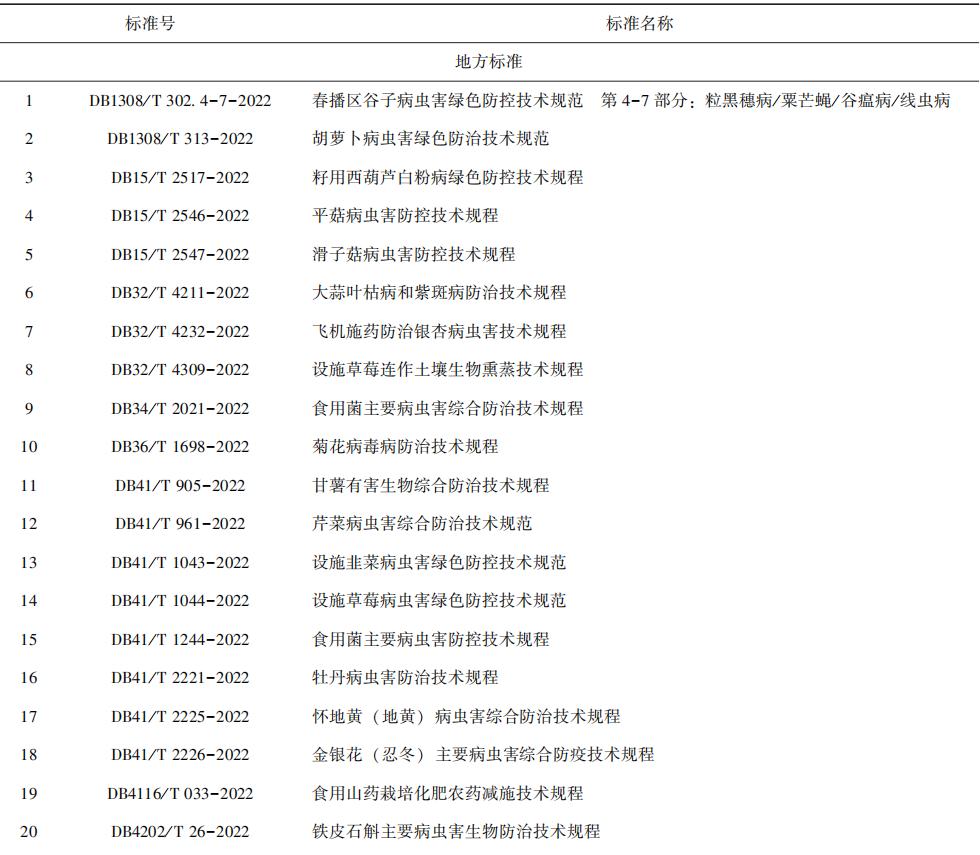 | | 标准号 | 标准名称 |
|---|---|---|
| | | 地方标准 |
| 1 | DB1308/T 302. 4-7-2022 | 春播区谷子病虫害绿色防控技术规范　第 4-7 部分：粒黑穗病/粟芒蝇/谷瘟病/线虫病 |
| 2 | DB1308/T 313-2022 | 胡萝卜病虫害绿色防治技术规范 |
| 3 | DB15/T 2517-2022 | 籽用西葫芦白粉病绿色防控技术规程 |
| 4 | DB15/T 2546-2022 | 平菇病虫害防控技术规程 |
| 5 | DB15/T 2547-2022 | 滑子菇病虫害防控技术规程 |
| 6 | DB32/T 4211-2022 | 大蒜叶枯病和紫斑病防治技术规程 |
| 7 | DB32/T 4232-2022 | 飞机施药防治银杏病虫害技术规程 |
| 8 | DB32/T 4309-2022 | 设施草莓连作土壤生物熏蒸技术规程 |
| 9 | DB34/T 2021-2022 | 食用菌主要病虫害综合防治技术规程 |
| 10 | DB36/T 1698-2022 | 菊花病毒病防治技术规程 |
| 11 | DB41/T 905-2022 | 甘薯有害生物综合防治技术规程 |
| 12 | DB41/T 961-2022 | 芹菜病虫害综合防治技术规范 |
| 13 | DB41/T 1043-2022 | 设施韭菜病虫害绿色防控技术规范 |
| 14 | DB41/T 1044-2022 | 设施草莓病虫害绿色防控技术规范 |
| 15 | DB41/T 1244-2022 | 食用菌主要病虫害防控技术规程 |
| 16 | DB41/T 2221-2022 | 牡丹病虫害防治技术规程 |
| 17 | DB41/T 2225-2022 | 怀地黄（地黄）病虫害综合防治技术规程 |
| 18 | DB41/T 2226-2022 | 金银花（忍冬）主要病虫害综合防疫技术规程 |
| 19 | DB4116/T 033-2022 | 食用山药栽培化肥农药减施技术规程 |
| 20 | DB4202/T 26-2022 | 铁皮石斛主要病虫害生物防治技术规程 |